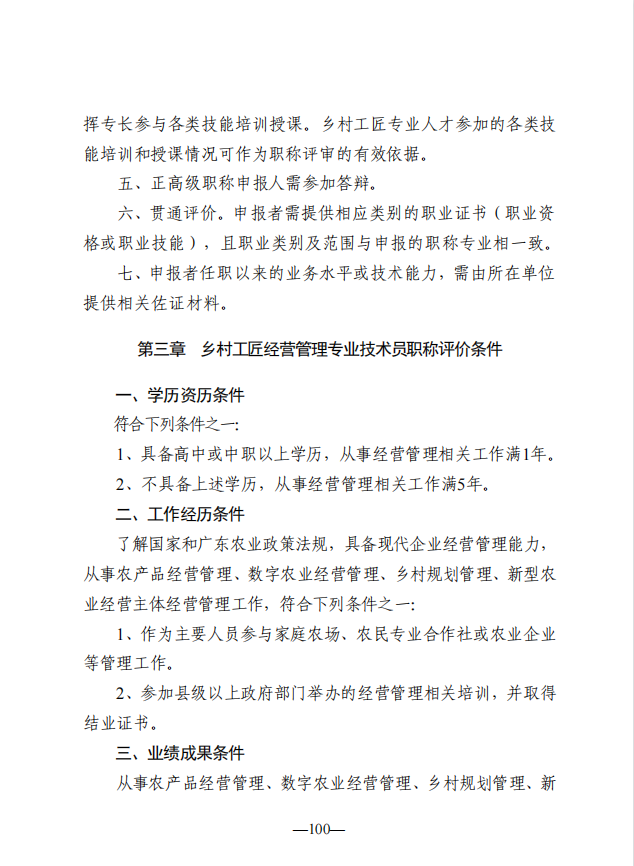 挥专长参与各类技能培训授课。乡村工匠专业人才参加的各类技能培训和授课情况可作为职称评审的有效依据。

五、正高级职称申报人需参加答辩。

六、贯通评价。申报者需提供相应类别的职业证书（职业资格或职业技能），且职业类别及范围与申报的职称专业相一致。

七、申报者任职以来的业务水平或技术能力，需由所在单位提供相关佐证材料。

第三章　乡村工匠经营管理专业技术员职称评价条件

一、学历资历条件

符合下列条件之一:

1、具备高中或中职以上学历，从事经营管理相关工作满1年。

2、不具备上述学历，从事经营管理相关工作满5年。

二、工作经历条件

了解国家和广东农业政策法规，具备现代企业经营管理能力，从事农产品经营管理、数字农业经营管理、乡村规划管理、新型农业经营主体经营管理工作，符合下列条件之一:

1、作为主要人员参与家庭农场、农民专业合作社或农业企业等管理工作。

2、参加县级以上政府部门举办的经营管理相关培训，并取得结业证书。

三、业绩成果条件

从事农产品经营管理、数字农业经营管理、乡村规划管理、新

—100—